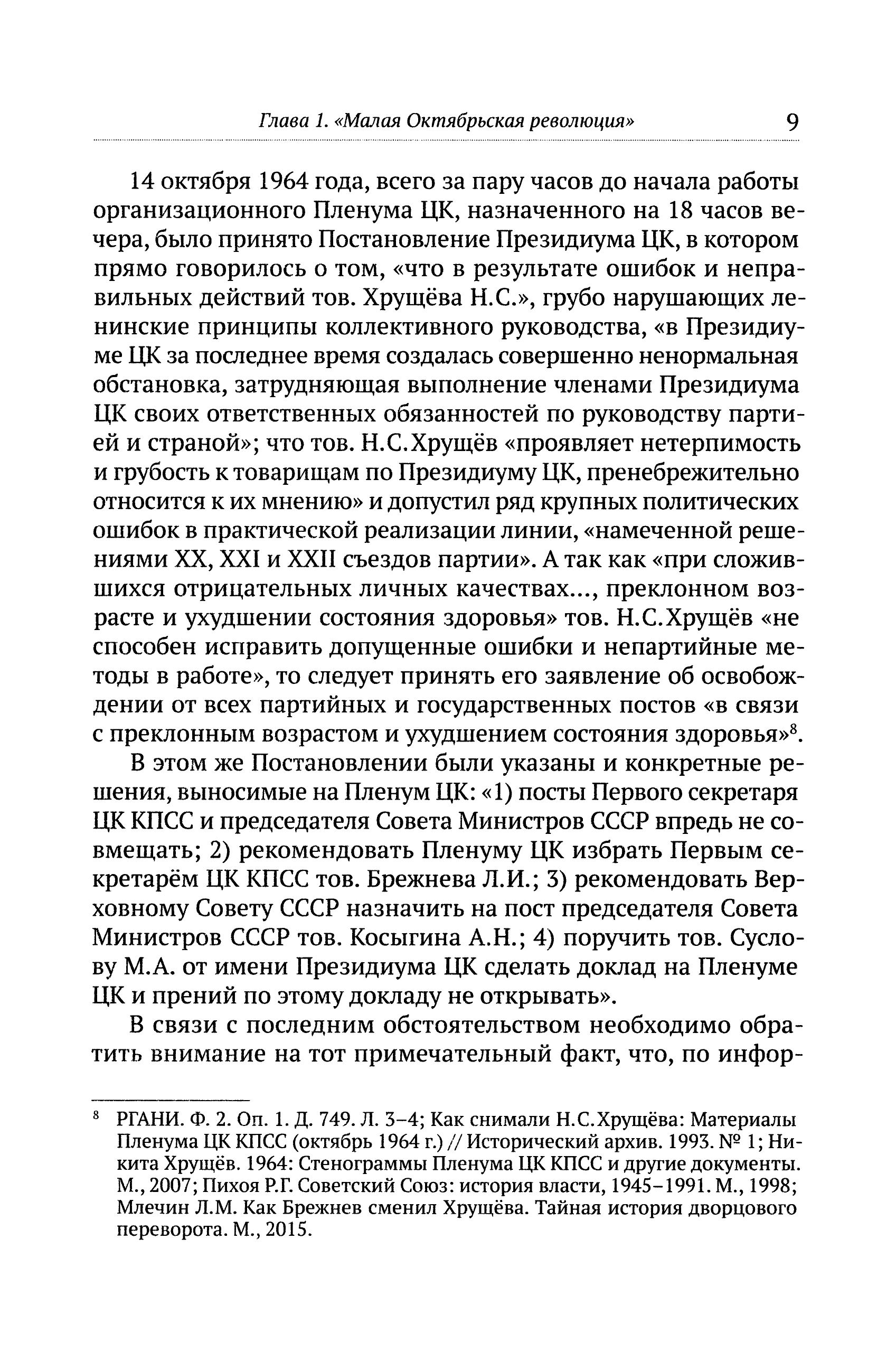 Глава 1. «Малая Октябрьская революция» 9

14 октября 1964 года, всего за пару часов до начала работы организационного Пленума ЦК, назначенного на 18 часов вечера, было принято Постановление Президиума ЦК, в котором прямо говорилось о том, «что в результате ошибок и неправильных действий тов. Хрущёва Н.С.», грубо нарушающих ленинские принципы коллективного руководства, «в Президиуме ЦК за последнее время создалась совершенно ненормальная обстановка, затрудняющая выполнение членами Президиума ЦК своих ответственных обязанностей по руководству партией и страной»; что тов. Н.С.Хрущёв «проявляет нетерпимость и грубость к товарищам по Президиуму ЦК, пренебрежительно относится к их мнению» и допустил ряд крупных политических ошибок в практической реализации линии, «намеченной решениями XX, XXI и XXII съездов партии». А так как «при сложившихся отрицательных личных качествах..., преклонном возрасте и ухудшении состояния здоровья» тов. Н.С.Хрущёв «не способен исправить допущенные ошибки и непартийные методы в работе», то следует принять его заявление об освобождении от всех партийных и государственных постов «в связи с преклонным возрастом и ухудшением состояния здоровья»$^8$.

В этом же Постановлении были указаны и конкретные решения, выносимые на Пленум ЦК: «1) посты Первого секретаря ЦК КПСС и председателя Совета Министров СССР впредь не совмещать; 2) рекомендовать Пленуму ЦК избрать Первым секретарём ЦК КПСС тов. Брежнева Л.И.; 3) рекомендовать Верховному Совету СССР назначить на пост председателя Совета Министров СССР тов. Косыгина А.Н.; 4) поручить тов. Суслову М.А. от имени Президиума ЦК сделать доклад на Пленуме ЦК и прений по этому докладу не открывать».

В связи с последним обстоятельством необходимо обратить внимание на тот примечательный факт, что, по инфор-

$^8$ РГАНИ. Ф. 2. Оп. 1. Д. 749. Л. 3–4; Как снимали Н.С.Хрущёва: Материалы Пленума ЦК КПСС (октябрь 1964 г.) // Исторический архив. 1993. № 1; Никита Хрущёв. 1964: Стенограммы Пленума ЦК КПСС и другие документы. М., 2007; Пихоя Р.Г. Советский Союз: история власти, 1945–1991. М., 1998; Млечин Л.М. Как Брежнев сменил Хрущёва. Тайная история дворцового переворота. М., 2015.